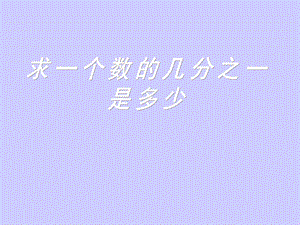 求一个数的几分之一是多少